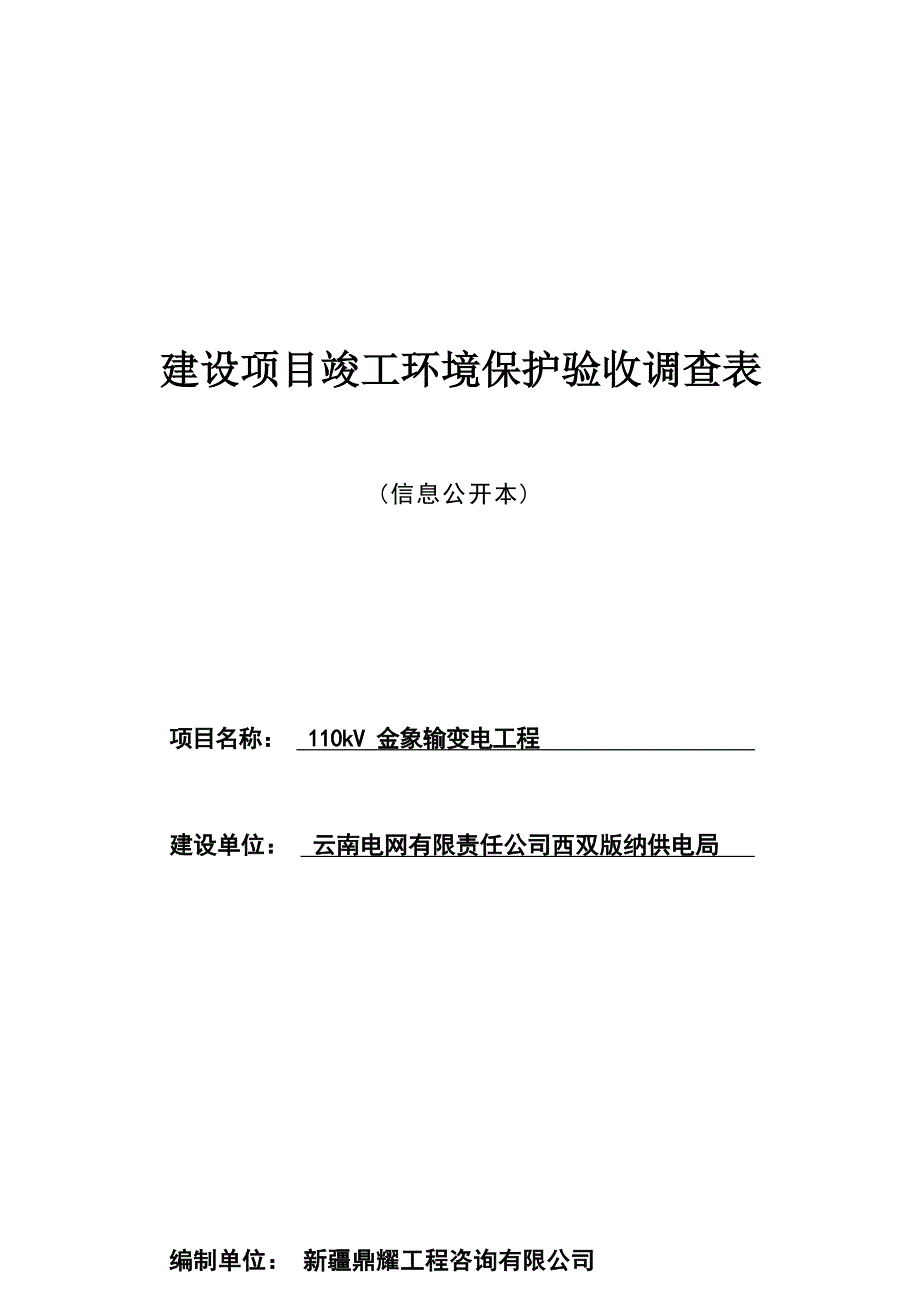 建设项目竣工环境保护验收调查表

（信息公开本）

项目名称： 110kV 金象输变电工程

建设单位： 云南电网有限责任公司西双版纳供电局

编制单位： 新疆鼎耀工程咨询有限公司